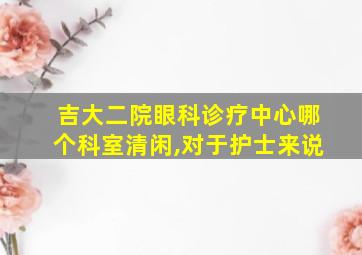 吉大二院眼科诊疗中心哪个科室清闲,对于护士来说